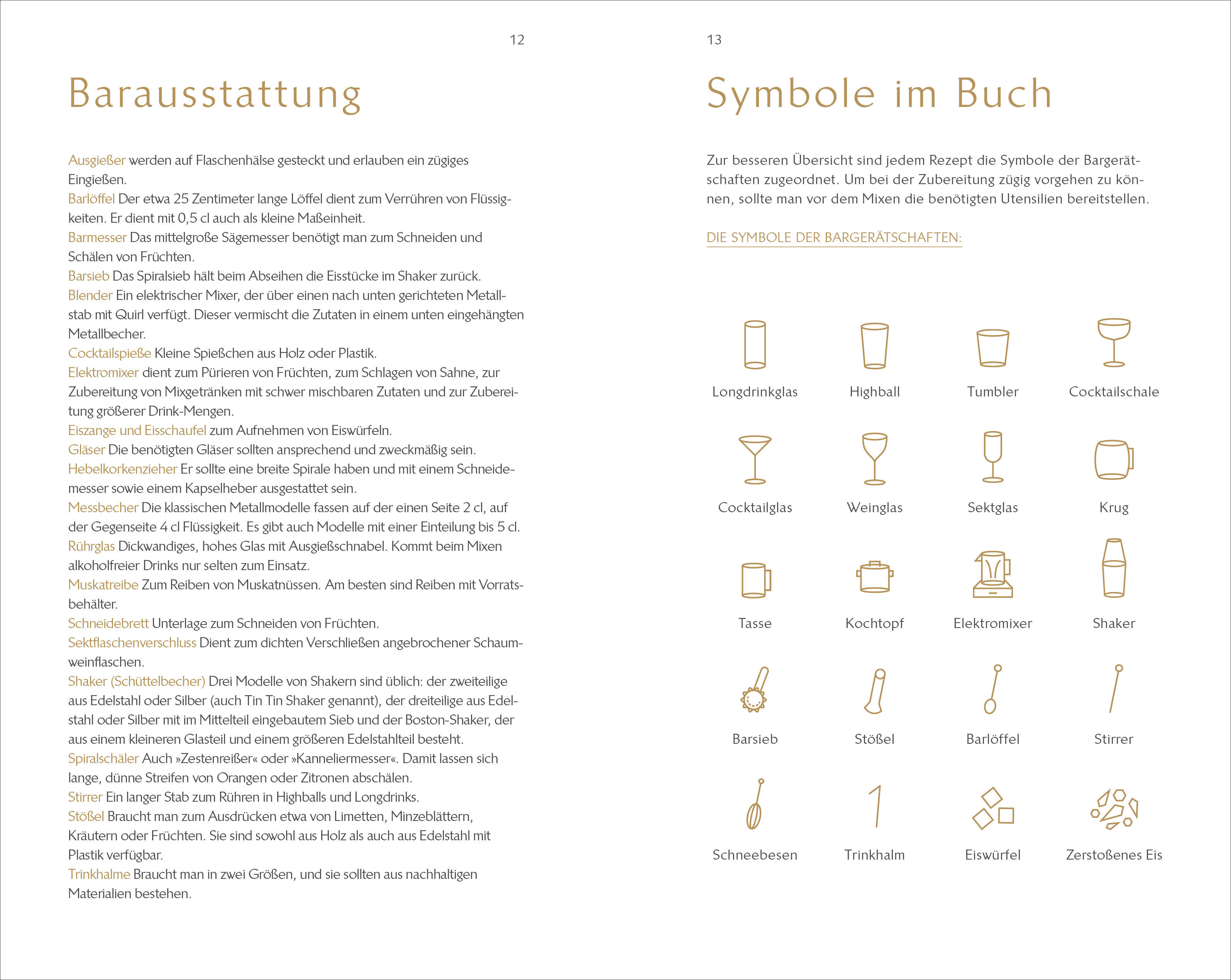 12

Barausstattung

Ausgießer werden auf Flaschenhälse gesteckt und erlauben ein zügiges Eingießen.
Barlöffel Der etwa 25 Zentimeter lange Löffel dient zum Verrühren von Flüssigkeiten. Er dient mit 0,5 cl auch als kleine Maßeinheit.
Barmesser Das mittelgroße Sägemesser benötigt man zum Schneiden und Schälen von Früchten.
Barsieb Das Spiralsieb hält beim Abseihen die Eisstücke im Shaker zurück.
Blender Ein elektrischer Mixer, der über einen nach unten gerichteten Metallstab mit Quirl verfügt. Dieser vermischt die Zutaten in einem unten eingehängten Metallbecher.
Cocktailspieße Kleine Spießchen aus Holz oder Plastik.
Elektromixer dient zum Pürieren von Früchten, zum Schlagen von Sahne, zur Zubereitung von Mixgetränken mit schwer mischbaren Zutaten und zur Zubereitung größerer Drink-Mengen.
Eiszange und Eisschaufel zum Aufnehmen von Eiswürfeln.
Gläser Die benötigten Gläser sollten ansprechend und zweckmäßig sein.
Hebelkorkenzieher Er sollte eine breite Spirale haben und mit einem Schneidemesser sowie einem Kapselheber ausgestattet sein.
Messbecher Die klassischen Metallmodelle fassen auf der einen Seite 2 cl, auf der Gegenseite 4 cl Flüssigkeit. Es gibt auch Modelle mit einer Einteilung bis 5 cl.
Rührglas Dickwandiges, hohes Glas mit Ausgießschnabel. Kommt beim Mixen alkoholfreier Drinks nur selten zum Einsatz.
Muskatreibe Zum Reiben von Muskatnüssen. Am besten sind Reiben mit Vorratsbehälter.
Schneidebrett Unterlage zum Schneiden von Früchten.
Sektflaschenverschluss Dient zum dichten Verschließen angebrochener Schaumweinflaschen.
Shaker (Schüttelbecher) Drei Modelle von Shakern sind üblich: der zweiteilige aus Edelstahl oder Silber (auch Tin Tin Shaker genannt), der dreiteilige aus Edelstahl oder Silber mit im Mittelteil eingebautem Sieb und der Boston-Shaker, der aus einem kleineren Glasteil und einem größeren Edelstahlteil besteht.
Spiralschäler Auch »Zestenreißer« oder »Kanneliermesser«. Damit lassen sich lange, dünne Streifen von Orangen oder Zitronen abschälen.
Stirrer Ein langer Stab zum Rühren in Highballs und Longdrinks.
Stößel Braucht man zum Ausdrücken etwa von Limetten, Minzeblättern, Kräutern oder Früchten. Sie sind sowohl aus Holz als auch aus Edelstahl mit Plastik verfügbar.
Trinkhalme Braucht man in zwei Größen, und sie sollten aus nachhaltigen Materialien bestehen.

13

Symbole im Buch

Zur besseren Übersicht sind jedem Rezept die Symbole der Bargerätschaften zugeordnet. Um bei der Zubereitung zügig vorgehen zu können, sollte man vor dem Mixen die benötigten Utensilien bereitstellen.

DIE SYMBOLE DER BARGERÄTSCHAFTEN:

Longdrinkglas Highball Tumbler Cocktailschale
Cocktailglas Weinglas Sektglas Krug
Tasse Kochtopf Elektromixer Shaker
Barsieb Stößel Barlöffel Stirrer
Schneebesen Trinkhalm Eiswürfel Zerstoßenes Eis